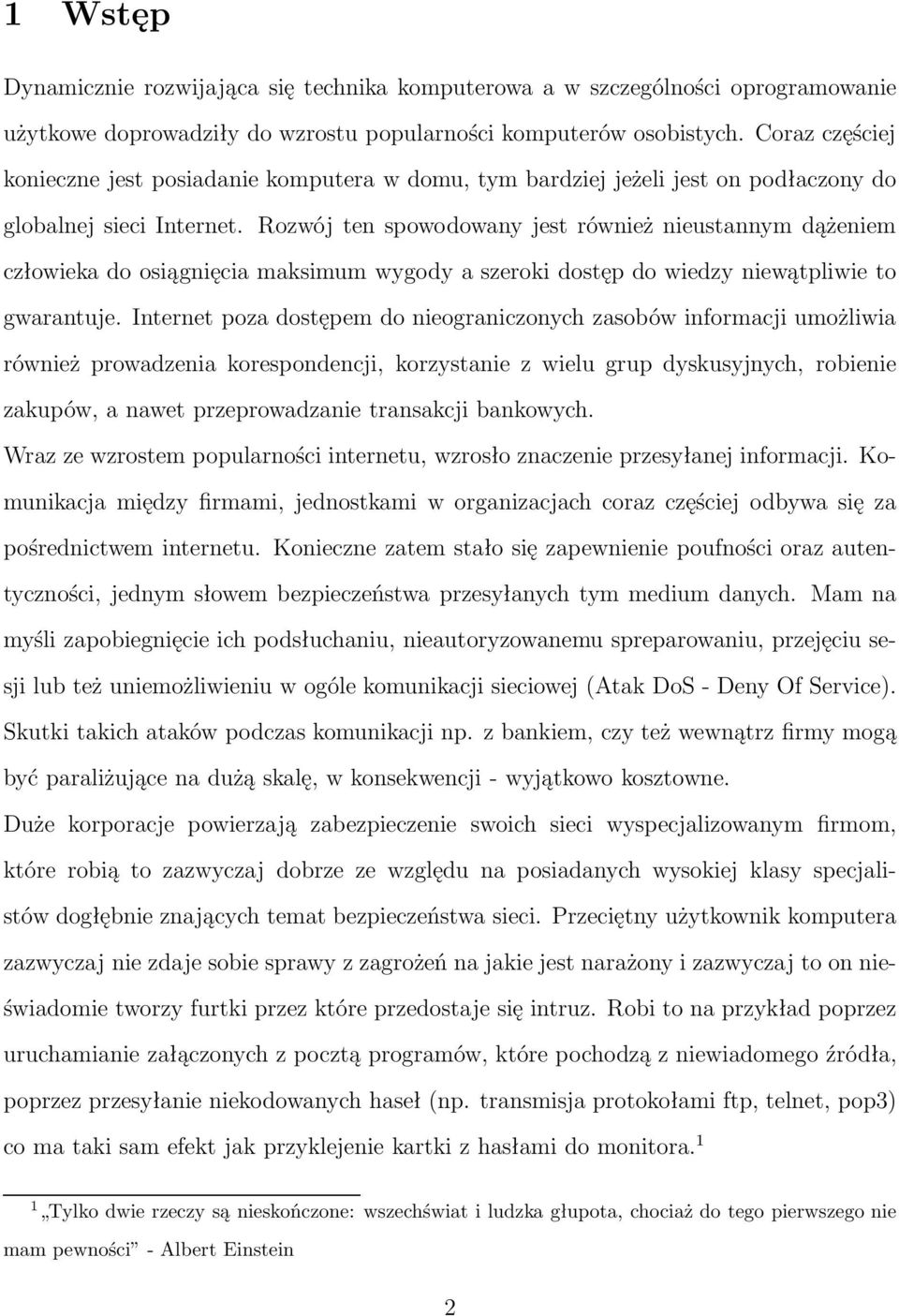 1 Wstęp

Dynamicznie rozwijająca się technika komputerowa a w szczególności oprogramowanie użytkowe doprowadziły do wzrostu popularności komputerów osobistych. Coraz częściej konieczne jest posiadanie komputera w domu, tym bardziej jeżeli jest on podłaczony do globalnej sieci Internet. Rozwój ten spowodowany jest również nieustannym dążeniem człowieka do osiągnięcia maksimum wygody a szeroki dostęp do wiedzy niewątpliwie to gwarantuje. Internet poza dostępem do nieograniczonych zasobów informacji umożliwia również prowadzenia korespondencji, korzystanie z wielu grup dyskusyjnych, robienie zakupów, a nawet przeprowadzanie transakcji bankowych.
Wraz ze wzrostem popularności internetu, wzrosło znaczenie przesyłanej informacji. Komunikacja między firmami, jednostkami w organizacjach coraz częściej odbywa się za pośrednictwem internetu. Konieczne zatem stało się zapewnienie poufności oraz autentyczności, jednym słowem bezpieczeństwa przesyłanych tym medium danych. Mam na myśli zapobiegnięcie ich podsłuchaniu, nieautoryzowanemu spreparowaniu, przejęciu sesji lub też uniemożliwieniu w ogóle komunikacji sieciowej (Atak DoS - Deny Of Service). Skutki takich ataków podczas komunikacji np. z bankiem, czy też wewnątrz firmy mogą być paraliżujące na dużą skalę, w konsekwencji - wyjątkowo kosztowne.
Duże korporacje powierzają zabezpieczenie swoich sieci wyspecjalizowanym firmom, które robią to zazwyczaj dobrze ze względu na posiadanych wysokiej klasy specjalistów dogłębnie znających temat bezpieczeństwa sieci. Przeciętny użytkownik komputera zazwyczaj nie zdaje sobie sprawy z zagrożeń na jakie jest narażony i zazwyczaj to on nieświadomie tworzy furtki przez które przedostaje się intruz. Robi to na przykład poprzez uruchamianie załączonych z pocztą programów, które pochodzą z niewiadomego źródła, poprzez przesyłanie niekodowanych haseł (np. transmisja protokołami ftp, telnet, pop3) co ma taki sam efekt jak przyklejenie kartki z hasłami do monitora.$^1$

$^1$ „Tylko dwie rzeczy są nieskończone: wszechświat i ludzka głupota, chociaż do tego pierwszego nie mam pewności” - Albert Einstein

2